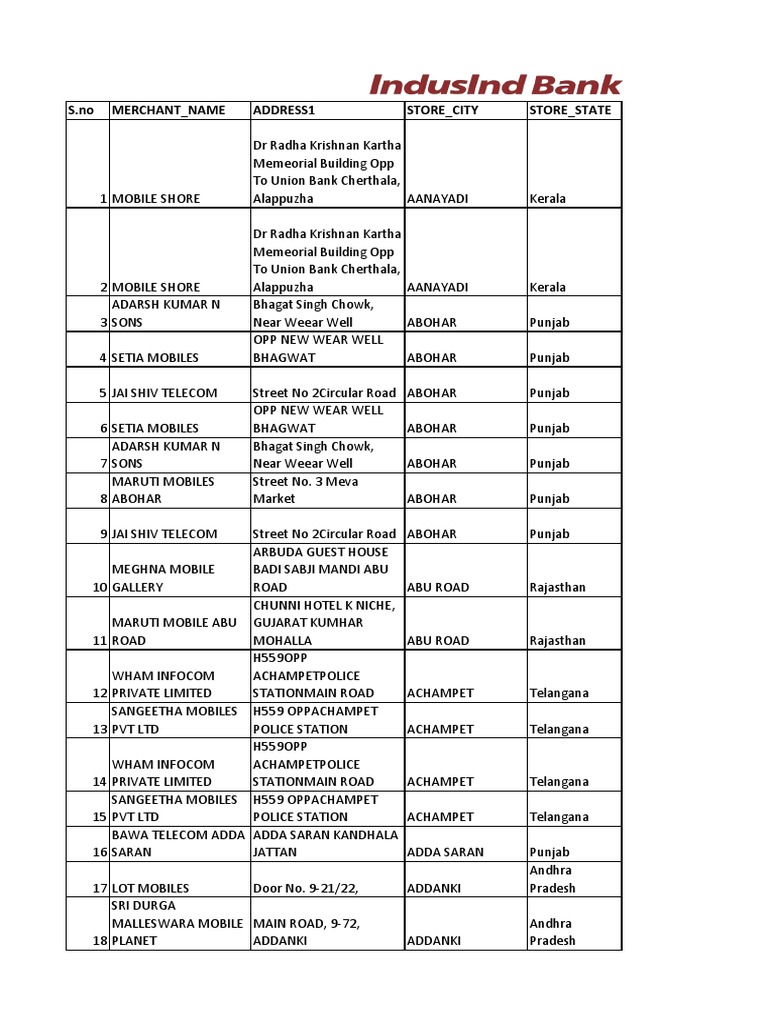 IndusInd Bank

| S.no | MERCHANT_NAME | ADDRESS1 | STORE_CITY | STORE_STATE |
|---|---|---|---|---|
| 1 | MOBILE SHORE | Dr Radha Krishnan Kartha Memeorial Building Opp To Union Bank Cherthala, Alappuzha | AANAYADI | Kerala |
| 2 | MOBILE SHORE | Dr Radha Krishnan Kartha Memeorial Building Opp To Union Bank Cherthala, Alappuzha | AANAYADI | Kerala |
| 3 | ADARSH KUMAR N SONS | Bhagat Singh Chowk, Near Weear Well | ABOHAR | Punjab |
| 4 | SETIA MOBILES | OPP NEW WEAR WELL BHAGWAT | ABOHAR | Punjab |
| 5 | JAI SHIV TELECOM | Street No 2Circular Road | ABOHAR | Punjab |
| 6 | SETIA MOBILES | OPP NEW WEAR WELL BHAGWAT | ABOHAR | Punjab |
| 7 | ADARSH KUMAR N SONS | Bhagat Singh Chowk, Near Weear Well | ABOHAR | Punjab |
| 8 | MARUTI MOBILES ABOHAR | Street No. 3 Meva Market | ABOHAR | Punjab |
| 9 | JAI SHIV TELECOM | Street No 2Circular Road | ABOHAR | Punjab |
| 10 | MEGHNA MOBILE GALLERY | ARBUDA GUEST HOUSE BADI SABJI MANDI ABU ROAD | ABU ROAD | Rajasthan |
| 11 | MARUTI MOBILE ABU ROAD | CHUNNI HOTEL K NICHE, GUJARAT KUMHAR MOHALLA | ABU ROAD | Rajasthan |
| 12 | WHAM INFOCOM PRIVATE LIMITED | H559OPP ACHAMPETPOLICE STATIONMAIN ROAD | ACHAMPET | Telangana |
| 13 | SANGEETHA MOBILES PVT LTD | H559 OPPACHAMPET POLICE STATION | ACHAMPET | Telangana |
| 14 | WHAM INFOCOM PRIVATE LIMITED | H559OPP ACHAMPETPOLICE STATIONMAIN ROAD | ACHAMPET | Telangana |
| 15 | SANGEETHA MOBILES PVT LTD | H559 OPPACHAMPET POLICE STATION | ACHAMPET | Telangana |
| 16 | BAWA TELECOM ADDA SARAN | ADDA SARAN KANDHALA JATTAN | ADDA SARAN | Punjab |
| 17 | LOT MOBILES | Door No. 9-21/22, | ADDANKI | Andhra Pradesh |
| 18 | SRI DURGA MALLESWARA MOBILE PLANET | MAIN ROAD, 9-72, ADDANKI | ADDANKI | Andhra Pradesh |